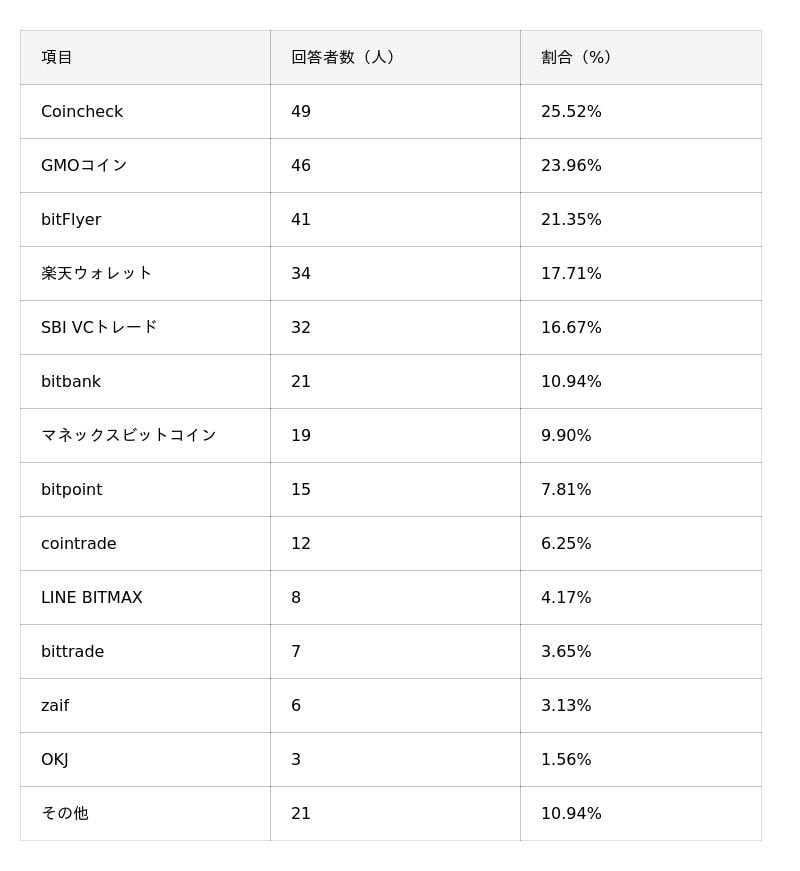 | 項目 | 回答者数（人） | 割合（%） |
|---|---|---|
| Coincheck | 49 | 25.52% |
| GMOコイン | 46 | 23.96% |
| bitFlyer | 41 | 21.35% |
| 楽天ウォレット | 34 | 17.71% |
| SBI VCトレード | 32 | 16.67% |
| bitbank | 21 | 10.94% |
| マネックスビットコイン | 19 | 9.90% |
| bitpoint | 15 | 7.81% |
| cointrade | 12 | 6.25% |
| LINE BITMAX | 8 | 4.17% |
| bittrade | 7 | 3.65% |
| zaif | 6 | 3.13% |
| OKJ | 3 | 1.56% |
| その他 | 21 | 10.94% |